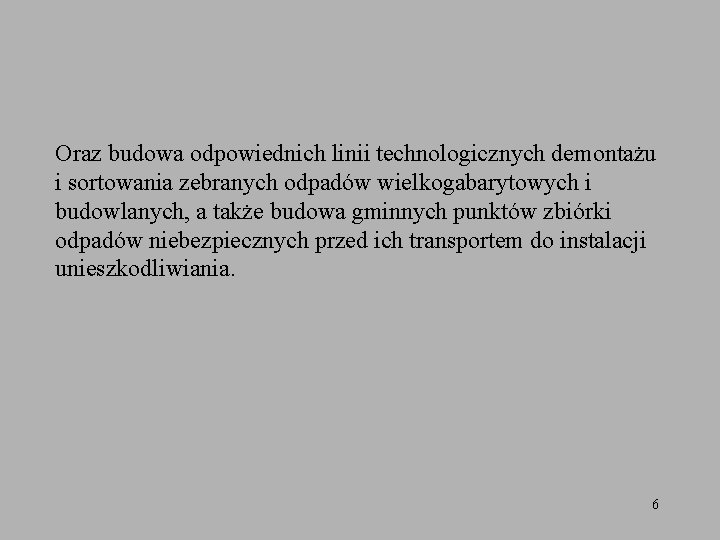 Oraz budowa odpowiednich linii technologicznych demontażu i sortowania zebranych odpadów wielkogabarytowych i budowlanych, a także budowa gminnych punktów zbiórki odpadów niebezpiecznych przed ich transportem do instalacji unieszkodliwiania.

6